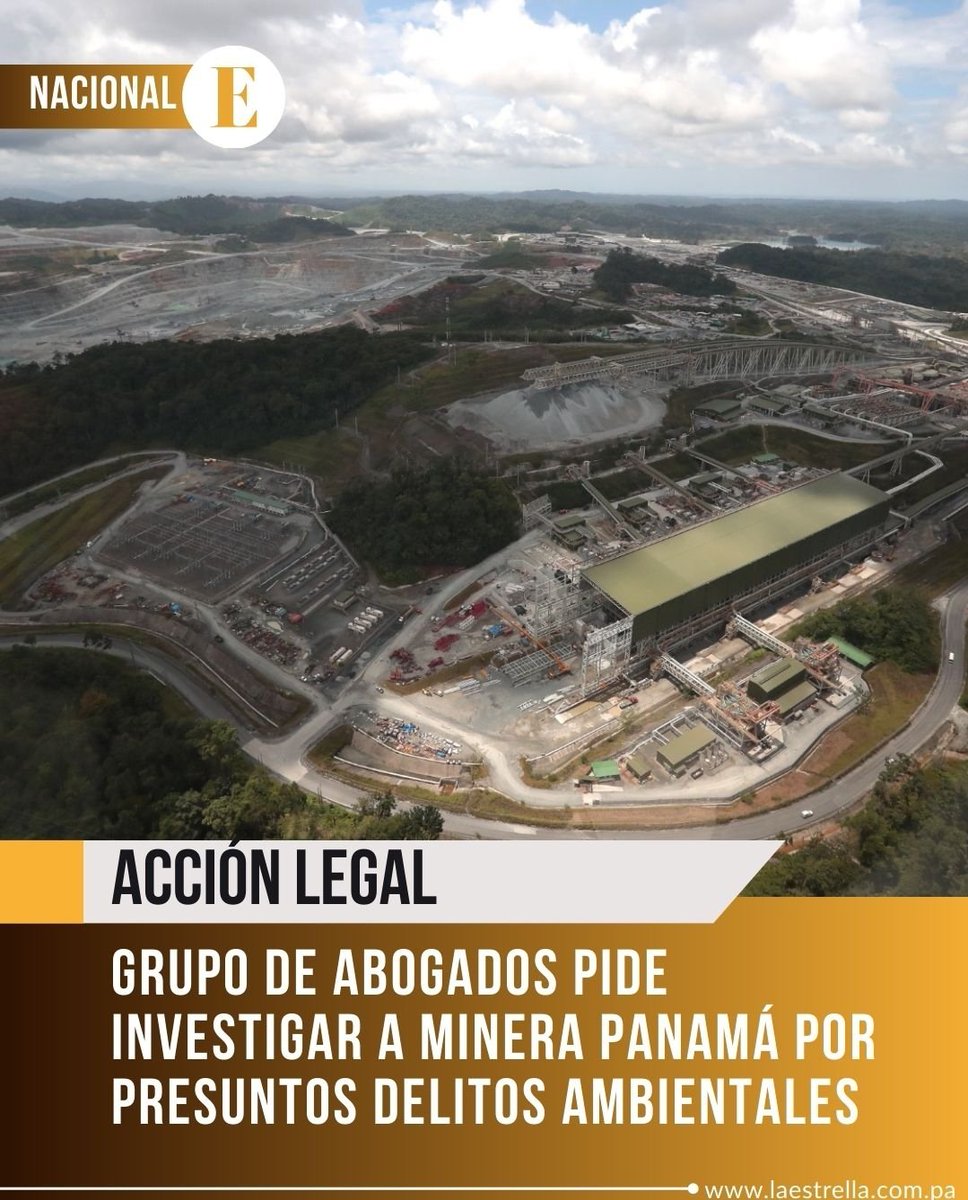 NACIONAL E

ACCIÓN LEGAL

GRUPO DE ABOGADOS PIDE INVESTIGAR A MINERA PANAMÁ POR PRESUNTOS DELITOS AMBIENTALES

www.laestrella.com.pa